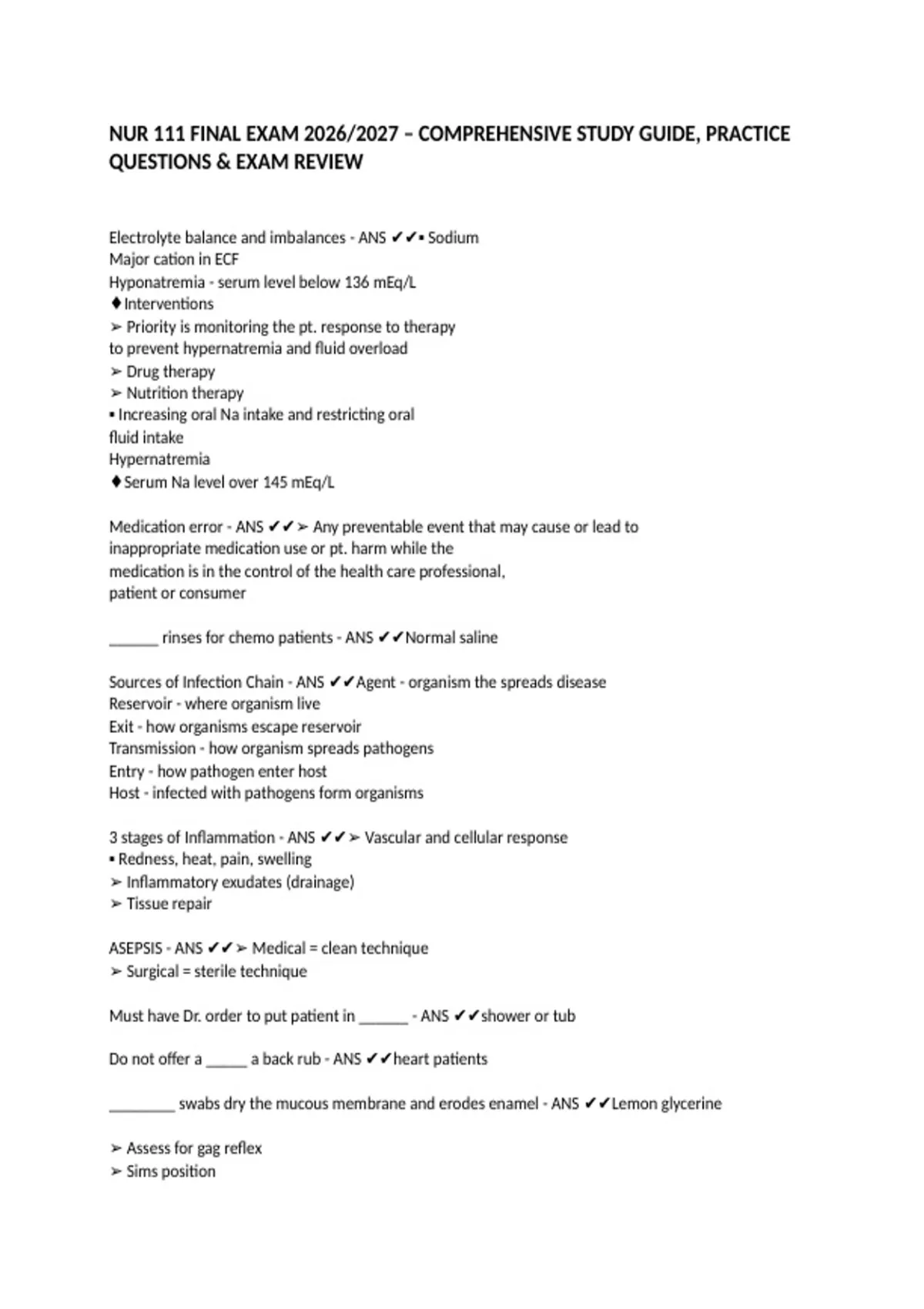 NUR 111 FINAL EXAM 2026/2027 – COMPREHENSIVE STUDY GUIDE, PRACTICE QUESTIONS & EXAM REVIEW

Electrolyte balance and imbalances - ANS ✔✔▪ Sodium
Major cation in ECF
Hyponatremia - serum level below 136 mEq/L
♦Interventions
➢ Priority is monitoring the pt. response to therapy
to prevent hypernatremia and fluid overload
➢ Drug therapy
➢ Nutrition therapy
▪ Increasing oral Na intake and restricting oral
fluid intake
Hypernatremia
♦Serum Na level over 145 mEq/L

Medication error - ANS ✔✔➢ Any preventable event that may cause or lead to inappropriate medication use or pt. harm while the medication is in the control of the health care professional, patient or consumer

______ rinses for chemo patients - ANS ✔✔Normal saline

Sources of Infection Chain - ANS ✔✔Agent - organism the spreads disease
Reservoir - where organism live
Exit - how organisms escape reservoir
Transmission - how organism spreads pathogens
Entry - how pathogen enter host
Host - infected with pathogens form organisms

3 stages of Inflammation - ANS ✔✔➢ Vascular and cellular response
▪ Redness, heat, pain, swelling
➢ Inflammatory exudates (drainage)
➢ Tissue repair

ASEPSIS - ANS ✔✔➢ Medical = clean technique
➢ Surgical = sterile technique

Must have Dr. order to put patient in ______ - ANS ✔✔shower or tub

Do not offer a _____ a back rub - ANS ✔✔heart patients

________ swabs dry the mucous membrane and erodes enamel - ANS ✔✔Lemon glycerine

➢ Assess for gag reflex
➢ Sims position